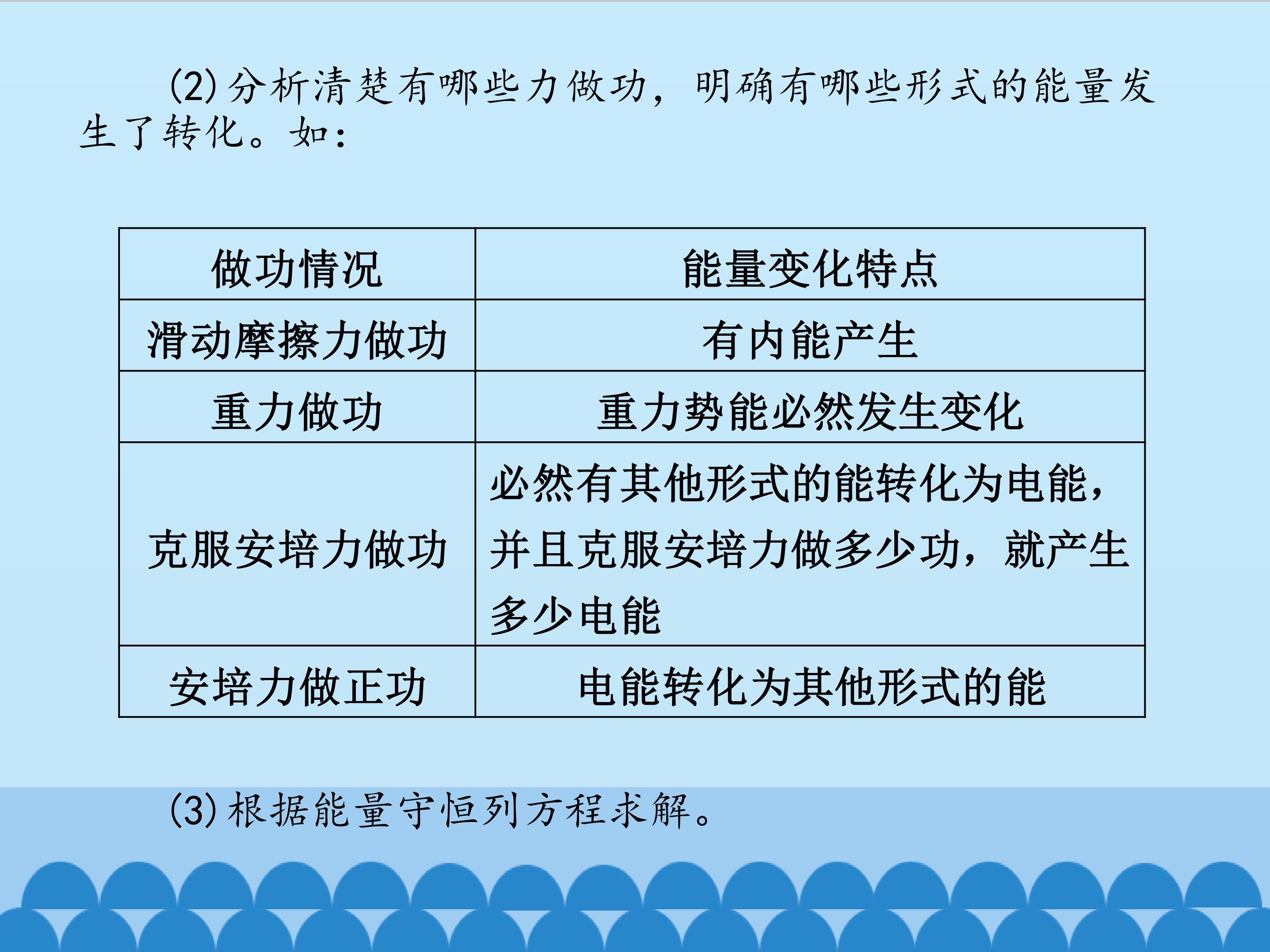 (2)分析清楚有哪些力做功，明确有哪些形式的能量发生了转化。如：

| 做功情况 | 能量变化特点 |
|---|---|
| 滑动摩擦力做功 | 有内能产生 |
| 重力做功 | 重力势能必然发生变化 |
| 克服安培力做功 | 必然有其他形式的能转化为电能，并且克服安培力做多少功，就产生多少电能 |
| 安培力做正功 | 电能转化为其他形式的能 |

(3)根据能量守恒列方程求解。